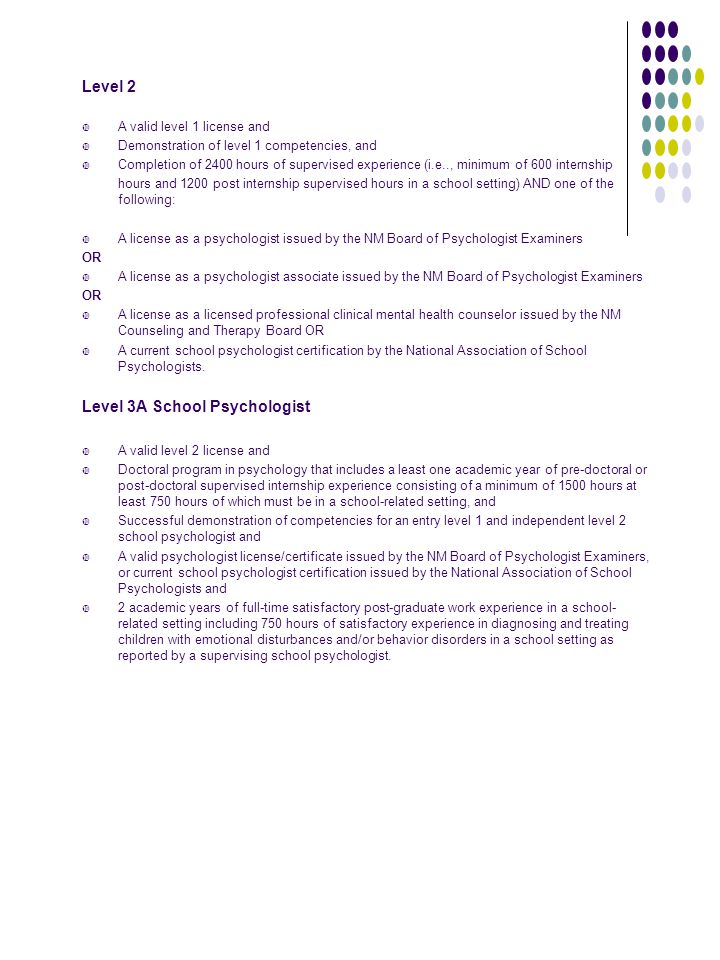 Level 2

A valid level 1 license and

Demonstration of level 1 competencies, and

Completion of 2400 hours of supervised experience (i.e.., minimum of 600 internship hours and 1200 post internship supervised hours in a school setting) AND one of the following:

A license as a psychologist issued by the NM Board of Psychologist Examiners

OR

A license as a psychologist associate issued by the NM Board of Psychologist Examiners

OR

A license as a licensed professional clinical mental health counselor issued by the NM Counseling and Therapy Board OR

A current school psychologist certification by the National Association of School Psychologists.

Level 3A School Psychologist

A valid level 2 license and

Doctoral program in psychology that includes a least one academic year of pre-doctoral or post-doctoral supervised internship experience consisting of a minimum of 1500 hours at least 750 hours of which must be in a school-related setting, and

Successful demonstration of competencies for an entry level 1 and independent level 2 school psychologist and

A valid psychologist license/certificate issued by the NM Board of Psychologist Examiners, or current school psychologist certification issued by the National Association of School Psychologists and

2 academic years of full-time satisfactory post-graduate work experience in a school-related setting including 750 hours of satisfactory experience in diagnosing and treating children with emotional disturbances and/or behavior disorders in a school setting as reported by a supervising school psychologist.